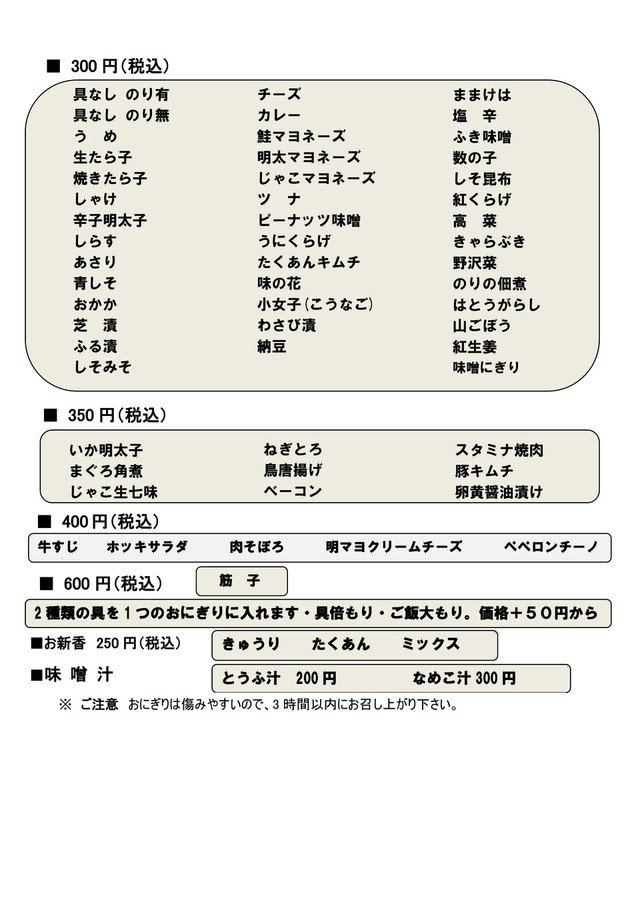 ■ 300円(税込)

具なし のり有
具なし のり無
う め
生たら子
焼きたら子
しゃけ
辛子明太子
しらす
あさり
青しそ
おかか
芝 漬
ふる漬
しそみそ

チーズ
カレー
鮭マヨネーズ
明太マヨネーズ
じゃこマヨネーズ
ツ ナ
ピーナッツ味噌
うにくらげ
たくあんキムチ
味の花
小女子(こうなご)
わさび漬
納豆

ままけは
塩 辛
ふき味噌
数の子
しそ昆布
紅くらげ
高 菜
きゃらぶき
野沢菜
のりの佃煮
はとうがらし
山ごぼう
紅生姜
味噌にぎり

■ 350円(税込)

いか明太子
まぐろ角煮
じゃこ生七味

ねぎとろ
鳥唐揚げ
ベーコン

スタミナ焼肉
豚キムチ
卵黄醤油漬け

■ 400円(税込)

牛すじ ホッキサラダ 肉そぼろ 明マヨクリームチーズ ペペロンチーノ

■ 600円(税込) 筋 子

2種類の具を1つのおにぎりに入れます・具倍もり・ご飯大もり。価格+50円から

■お新香 250円(税込) きゅうり たくあん ミックス

■味 噌 汁 とうふ汁 200円 なめこ汁300円

※ ご注意 おにぎりは傷みやすいので、3時間以内にお召し上がり下さい。